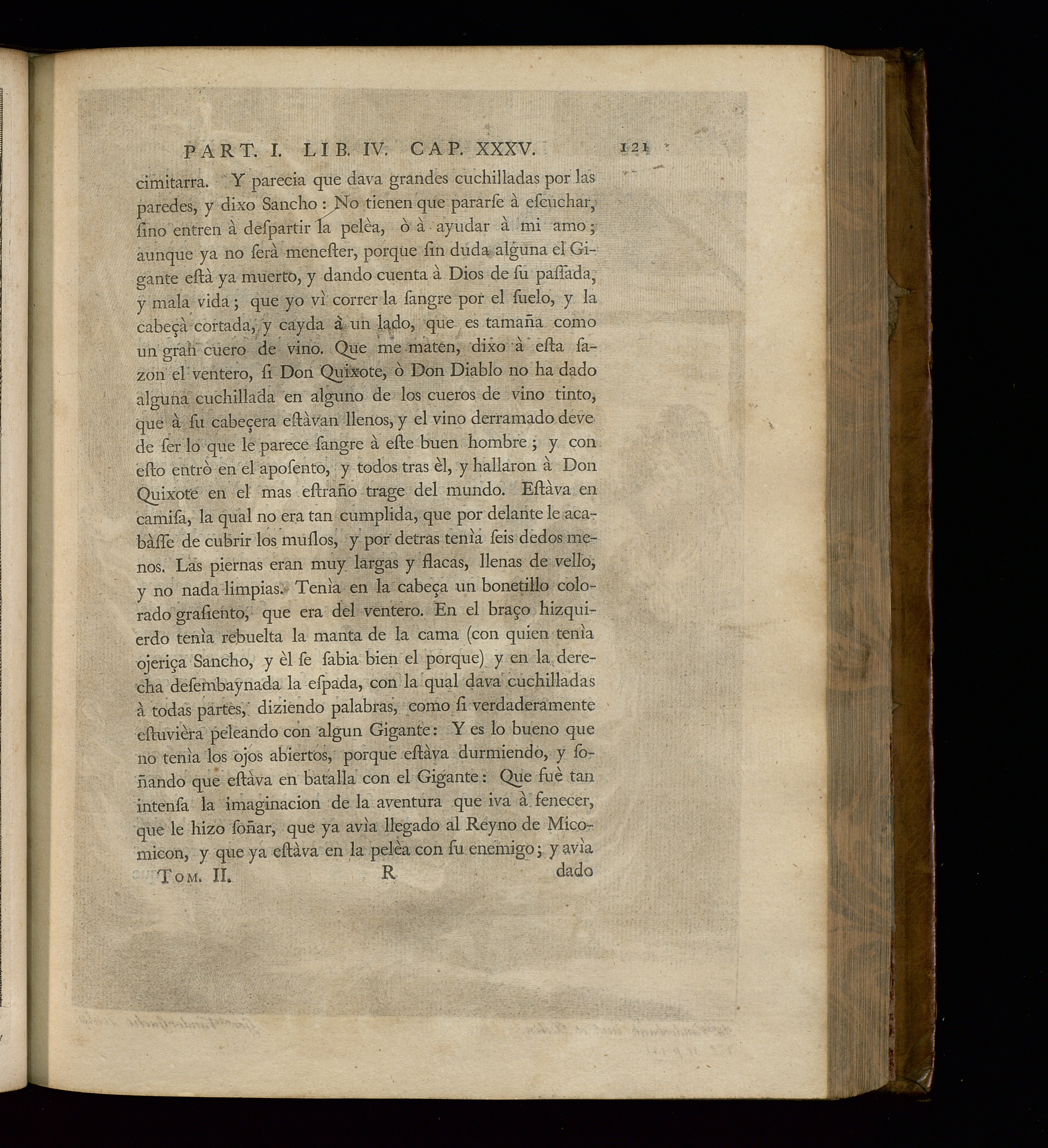 PART. I. LIB. IV. CAP. XXXV. 121

cimitarra. Y parecia que dava grandes cuchilladas por las paredes, y dixo Sancho: No tienen que pararſe à eſcuchar, ſino entren à deſpartir la pelèa, ò à ayudar à mi amo; aunque ya no ſerà meneſter, porque ſin duda alguna el Gigante eſtà ya muerto, y dando cuenta à Dios de ſu paſſada, y mala vida; que yo vì correr la ſangre por el ſuelo, y la cabeçà cortada, y cayda à un lado, que es tamaña como un gran cuero de vino. Que me maten, dixo à eſta ſazon el ventero, ſi Don Quixote, ò Don Diablo no ha dado alguna cuchillada en alguno de los cueros de vino tinto, que à ſu cabeçera eſtàvan llenos, y el vino derramado deve de ſer lo que le parece ſangre à eſte buen hombre; y con eſto entrò en el apoſento, y todos tras èl, y hallaron à Don Quixote en el mas eſtraño trage del mundo. Eſtàva en camiſa, la qual no era tan cumplida, que por delante le acabàſſe de cubrir los muſlos, y por detras tenìa ſeis dedos menos. Las piernas eran muy largas y flacas, llenas de vello, y no nada limpias. Tenìa en la cabeça un bonetillo colorado graſiento, que era del ventero. En el braço hizquierdo tenìa rebuelta la manta de la cama (con quien tenìa ojeriça Sancho, y èl ſe ſabia bien el porque) y en la derecha deſembaynada la eſpada, con la qual dava cuchilladas à todas partes, diziendo palabras, como ſi verdaderamente eſtuvièra peleando con algun Gigante: Y es lo bueno que no tenìa los ojos abiertos, porque eſtàva durmiendo, y ſoñando que eſtàva en batalla con el Gigante: Que fuè tan intenſa la imaginacion de la aventura que iva à fenecer, que le hizo ſoñar, que ya avìa llegado al Reyno de Micomicon, y que ya eſtàva en la pelèa con ſu enemigo; y avìa

Tom. II. R dado